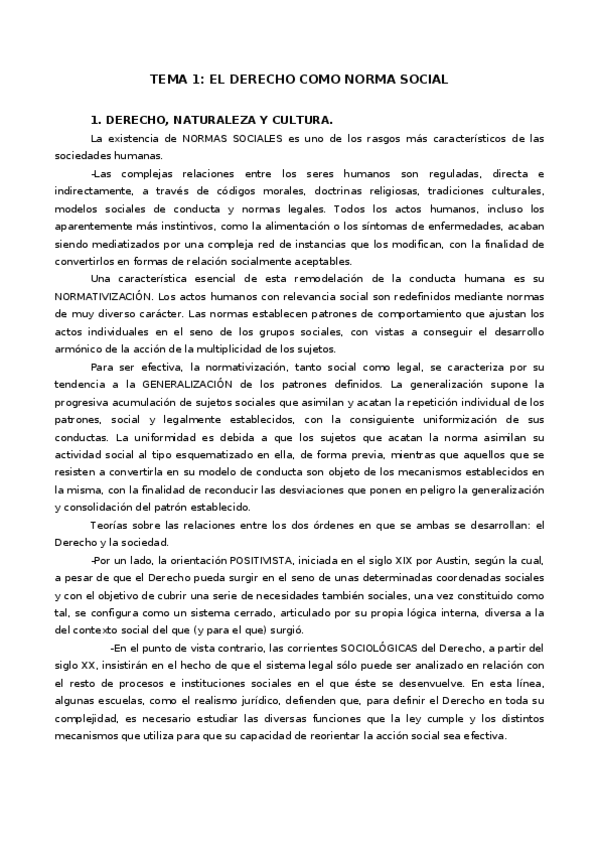 TEMA 1: EL DERECHO COMO NORMA SOCIAL

1. DERECHO, NATURALEZA Y CULTURA.

La existencia de NORMAS SOCIALES es uno de los rasgos más característicos de las sociedades humanas.

-Las complejas relaciones entre los seres humanos son reguladas, directa e indirectamente, a través de códigos morales, doctrinas religiosas, tradiciones culturales, modelos sociales de conducta y normas legales. Todos los actos humanos, incluso los aparentemente más instintivos, como la alimentación o los síntomas de enfermedades, acaban siendo mediatizados por una compleja red de instancias que los modifican, con la finalidad de convertirlos en formas de relación socialmente aceptables.

Una característica esencial de esta remodelación de la conducta humana es su NORMATIVIZACIÓN. Los actos humanos con relevancia social son redefinidos mediante normas de muy diverso carácter. Las normas establecen patrones de comportamiento que ajustan los actos individuales en el seno de los grupos sociales, con vistas a conseguir el desarrollo armónico de la acción de la multiplicidad de los sujetos.

Para ser efectiva, la normativización, tanto social como legal, se caracteriza por su tendencia a la GENERALIZACIÓN de los patrones definidos. La generalización supone la progresiva acumulación de sujetos sociales que asimilan y acatan la repetición individual de los patrones, social y legalmente establecidos, con la consiguiente uniformización de sus conductas. La uniformidad es debida a que los sujetos que acatan la norma asimilan su actividad social al tipo esquematizado en ella, de forma previa, mientras que aquellos que se resisten a convertirla en su modelo de conducta son objeto de los mecanismos establecidos en la misma, con la finalidad de reconducir las desviaciones que ponen en peligro la generalización y consolidación del patrón establecido.

Teorías sobre las relaciones entre los dos órdenes en que se ambas se desarrollan: el Derecho y la sociedad.

-Por un lado, la orientación POSITIVISTA, iniciada en el siglo XIX por Austin, según la cual, a pesar de que el Derecho pueda surgir en el seno de unas determinadas coordenadas sociales y con el objetivo de cubrir una serie de necesidades también sociales, una vez constituido como tal, se configura como un sistema cerrado, articulado por su propia lógica interna, diversa a la del contexto social del que (y para el que) surgió.

-En el punto de vista contrario, las corrientes SOCIOLÓGICAS del Derecho, a partir del siglo XX, insistirán en el hecho de que el sistema legal sólo puede ser analizado en relación con el resto de procesos e instituciones sociales en el que éste se desenvuelve. En esta línea, algunas escuelas, como el realismo jurídico, defienden que, para definir el Derecho en toda su complejidad, es necesario estudiar las diversas funciones que la ley cumple y los distintos mecanismos que utiliza para que su capacidad de reorientar la acción social sea efectiva.